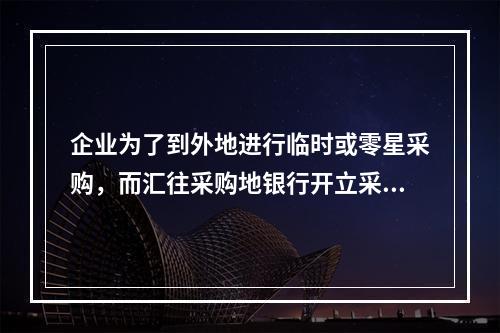 企业为了到外地进行临时或零星采购，而汇往采购地银行开立采...